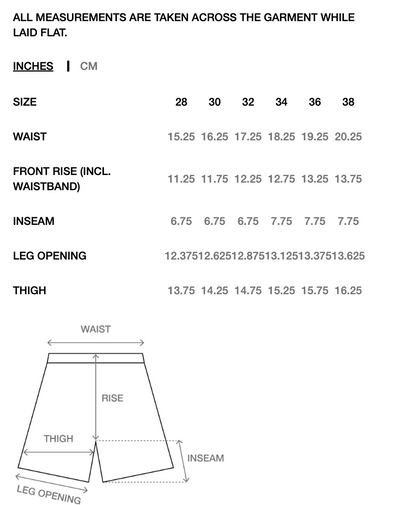 ALL MEASUREMENTS ARE TAKEN ACROSS THE GARMENT WHILE LAID FLAT.

INCHES | CM

| SIZE | 28 | 30 | 32 | 34 | 36 | 38 |
|---|---|---|---|---|---|---|
| WAIST | 15.25 | 16.25 | 17.25 | 18.25 | 19.25 | 20.25 |
| FRONT RISE (INCL. WAISTBAND) | 11.25 | 11.75 | 12.25 | 12.75 | 13.25 | 13.75 |
| INSEAM | 6.75 | 6.75 | 6.75 | 7.75 | 7.75 | 7.75 |
| LEG OPENING | 12.375 | 12.625 | 12.875 | 13.125 | 13.375 | 13.625 |
| THIGH | 13.75 | 14.25 | 14.75 | 15.25 | 15.75 | 16.25 |

WAIST
RISE
THIGH
INSEAM
LEG OPENING